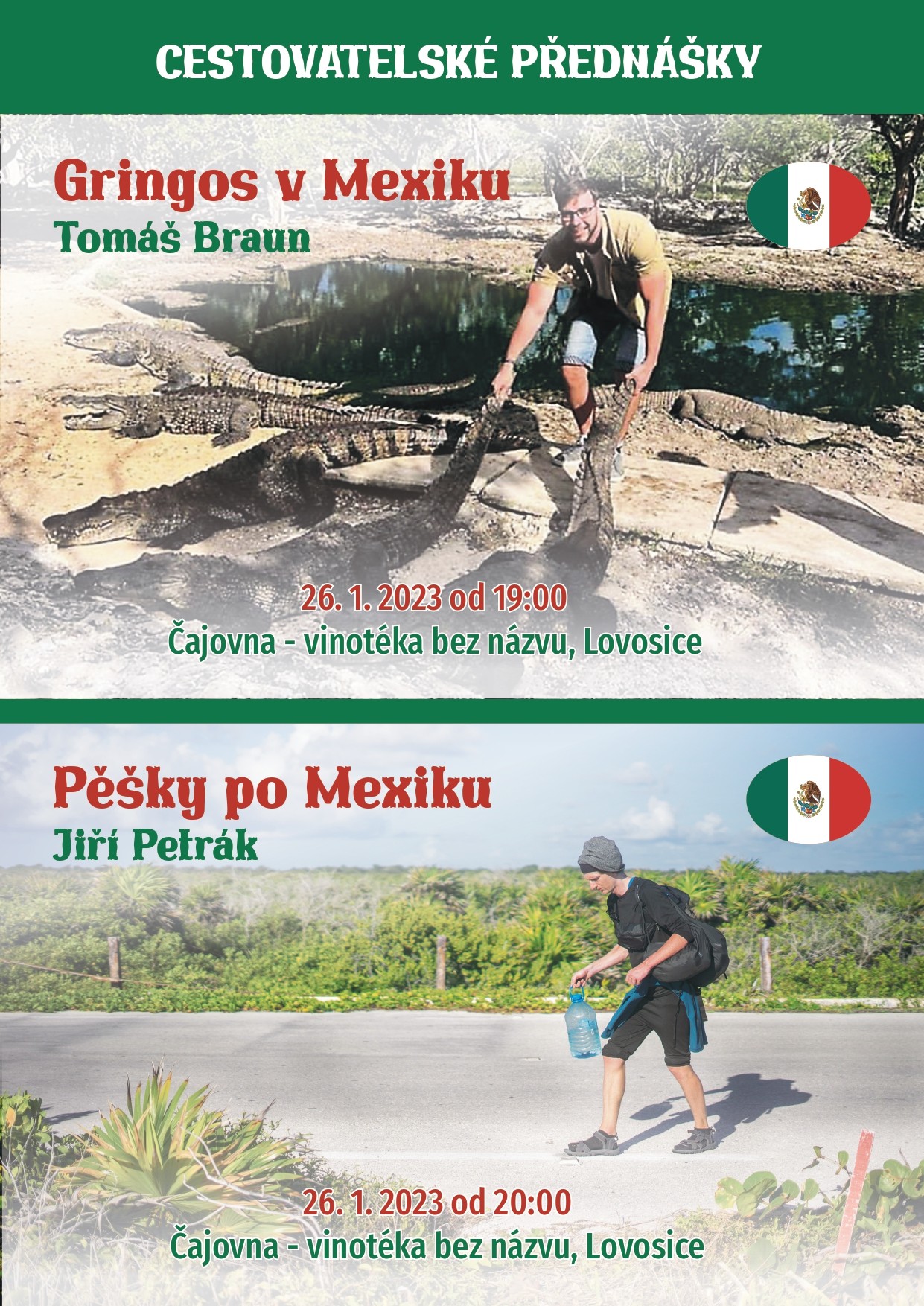 CESTOVATELSKÉ PŘEDNÁŠKY

Gringos v Mexiku
Tomáš Braun

26. 1. 2023 od 19:00
Čajovna - vinotéka bez názvu, Lovosice

Pěšky po Mexiku
Jiří Petrák

26. 1. 2023 od 20:00
Čajovna - vinotéka bez názvu, Lovosice